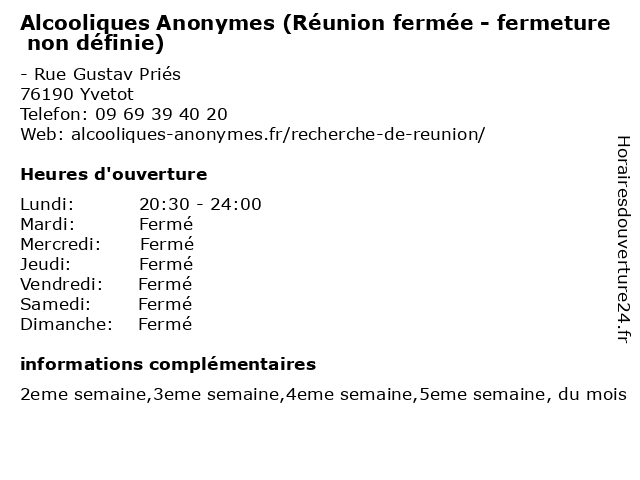 Alcooliques Anonymes (Réunion fermée - fermeture non définie)

- Rue Gustav Priés
76190 Yvetot
Telefon: 09 69 39 40 20
Web: alcooliques-anonymes.fr/recherche-de-reunion/

Heures d'ouverture

Lundi: 20:30 - 24:00
Mardi: Fermé
Mercredi: Fermé
Jeudi: Fermé
Vendredi: Fermé
Samedi: Fermé
Dimanche: Fermé

informations complémentaires

2eme semaine,3eme semaine,4eme semaine,5eme semaine, du mois

Horairesdouverture24.fr